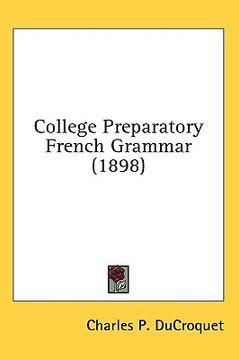 College Preparatory French Grammar (1898)

Charles P. DuCroquet